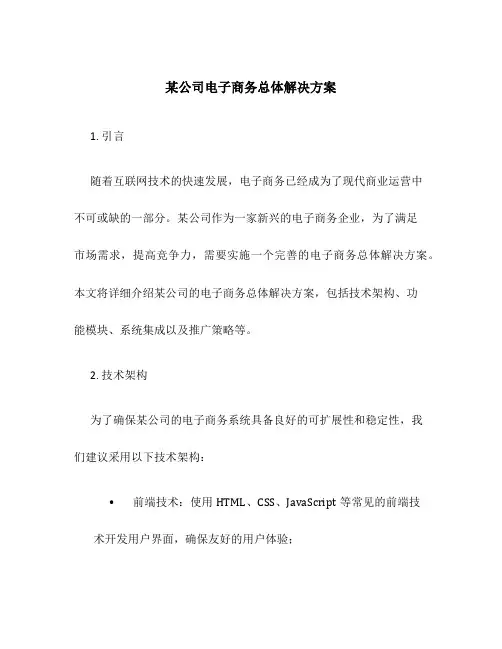 某公司电子商务总体解决方案

1. 引言

随着互联网技术的快速发展，电子商务已经成为了现代商业运营中不可或缺的一部分。某公司作为一家新兴的电子商务企业，为了满足市场需求，提高竞争力，需要实施一个完善的电子商务总体解决方案。本文将详细介绍某公司的电子商务总体解决方案，包括技术架构、功能模块、系统集成以及推广策略等。

2. 技术架构

为了确保某公司的电子商务系统具备良好的可扩展性和稳定性，我们建议采用以下技术架构：

• 前端技术：使用 HTML、CSS、JavaScript 等常见的前端技术开发用户界面，确保友好的用户体验；